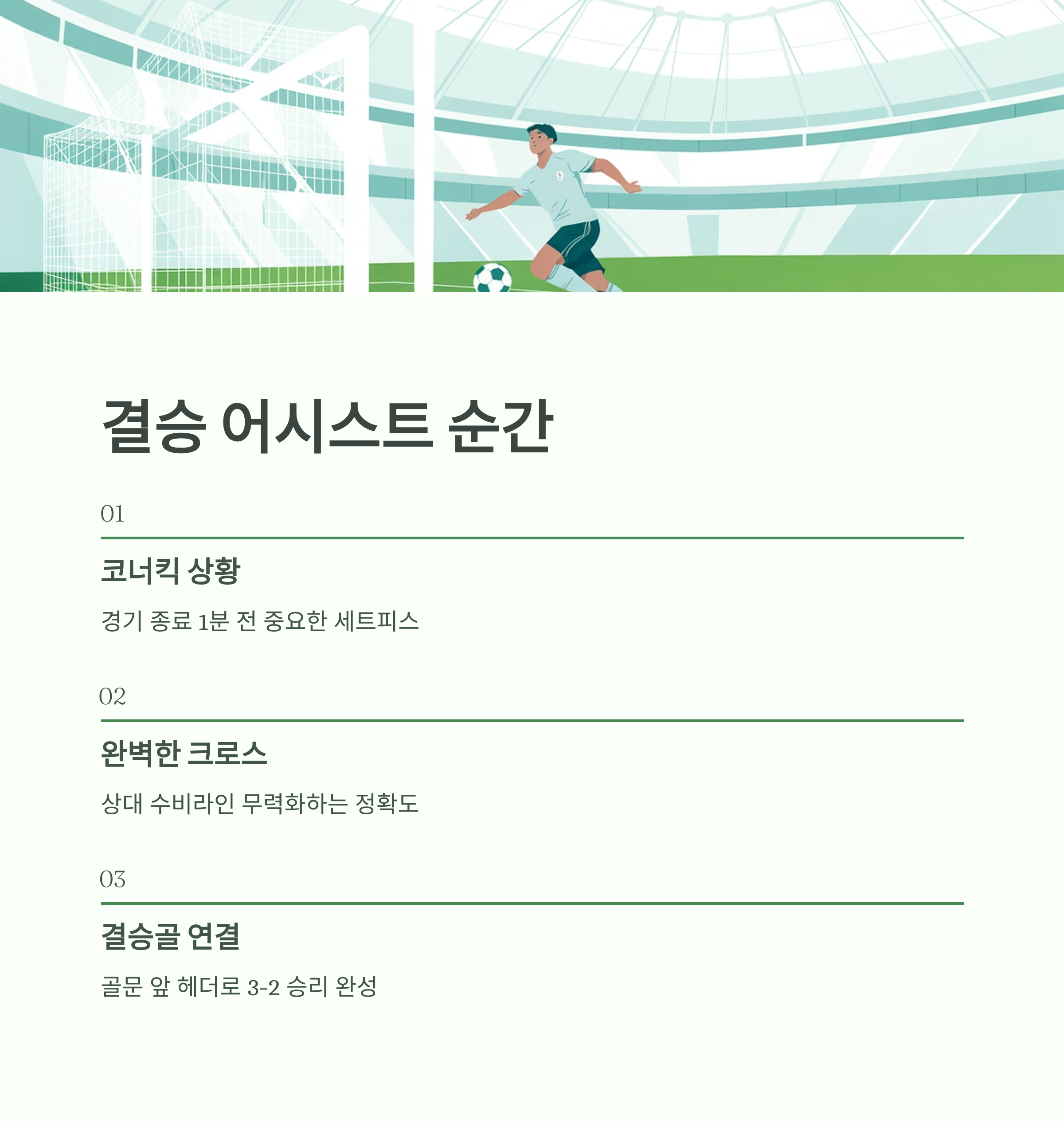 결승 어시스트 순간

01

코너킥 상황

경기 종료 1분 전 중요한 세트피스

02

완벽한 크로스

상대 수비라인 무력화하는 정확도

03

결승골 연결

골문 앞 헤더로 3-2 승리 완성